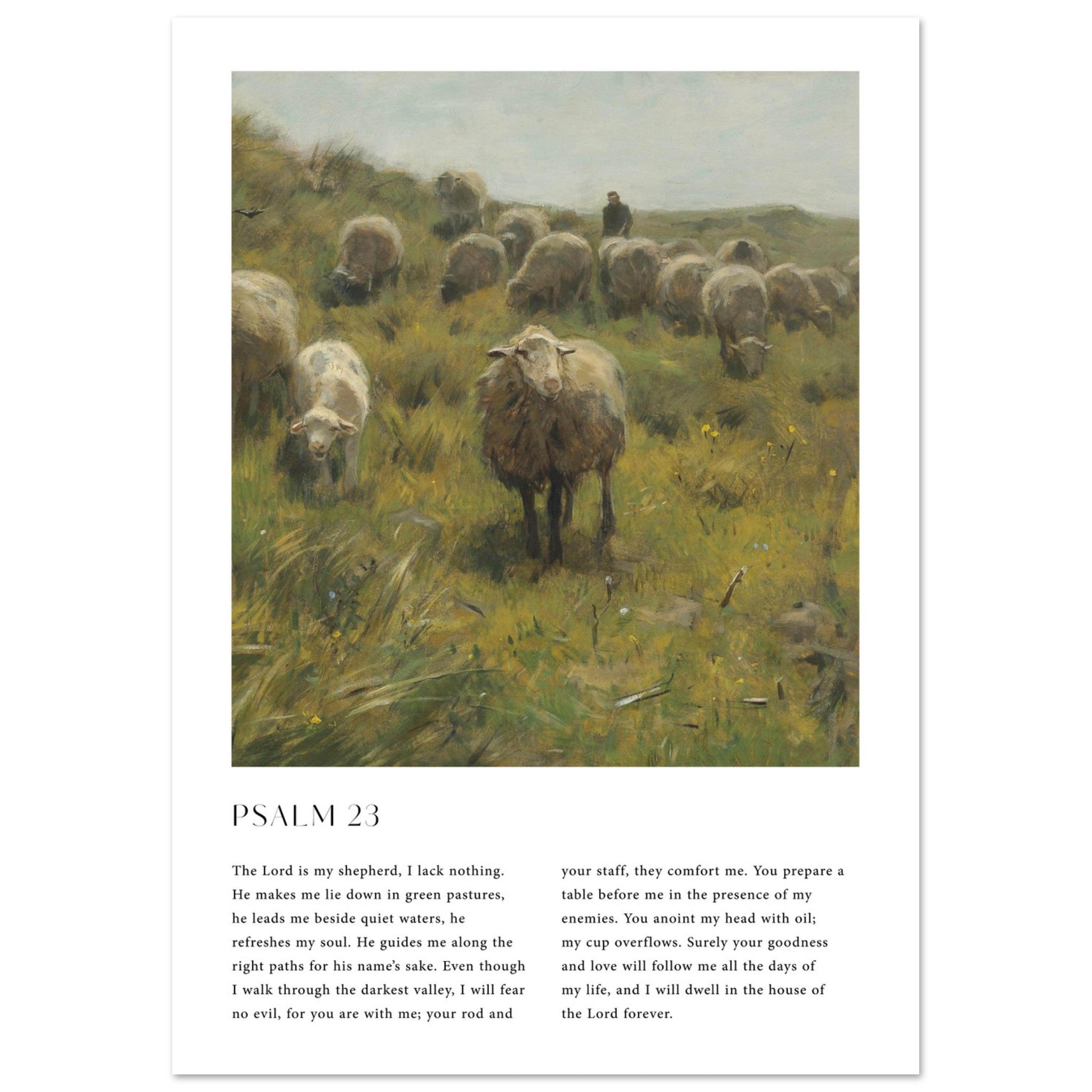 PSALM 23

The Lord is my shepherd, I lack nothing. He makes me lie down in green pastures, he leads me beside quiet waters, he refreshes my soul. He guides me along the right paths for his name's sake. Even though I walk through the darkest valley, I will fear no evil, for you are with me; your rod and your staff, they comfort me. You prepare a table before me in the presence of my enemies. You anoint my head with oil; my cup overflows. Surely your goodness and love will follow me all the days of my life, and I will dwell in the house of the Lord forever.